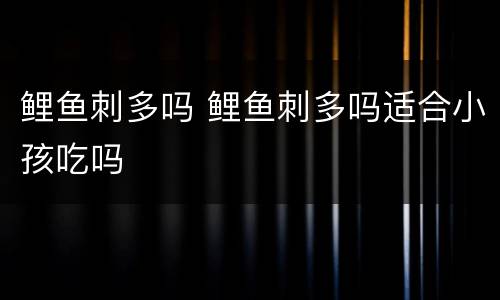 鲤鱼刺多吗 鲤鱼刺多吗适合小孩吃吗